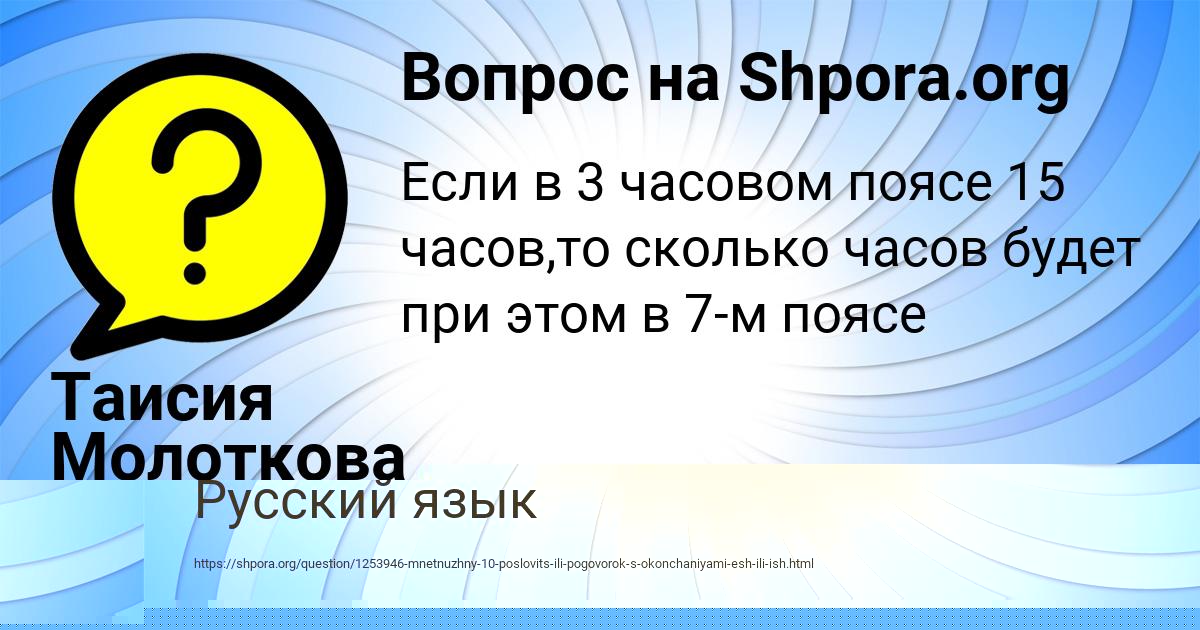 Вопрос на Shpora.org

Если в 3 часовом поясе 15 часов,то сколько часов будет при этом в 7-м поясе

Таисия Молоткова

Русский язык

https://shpora.org/question/1253946-mnetnuzhny-10-poslovits-ili-pogovorok-s-okonchaniyami-esh-ili-ish.html